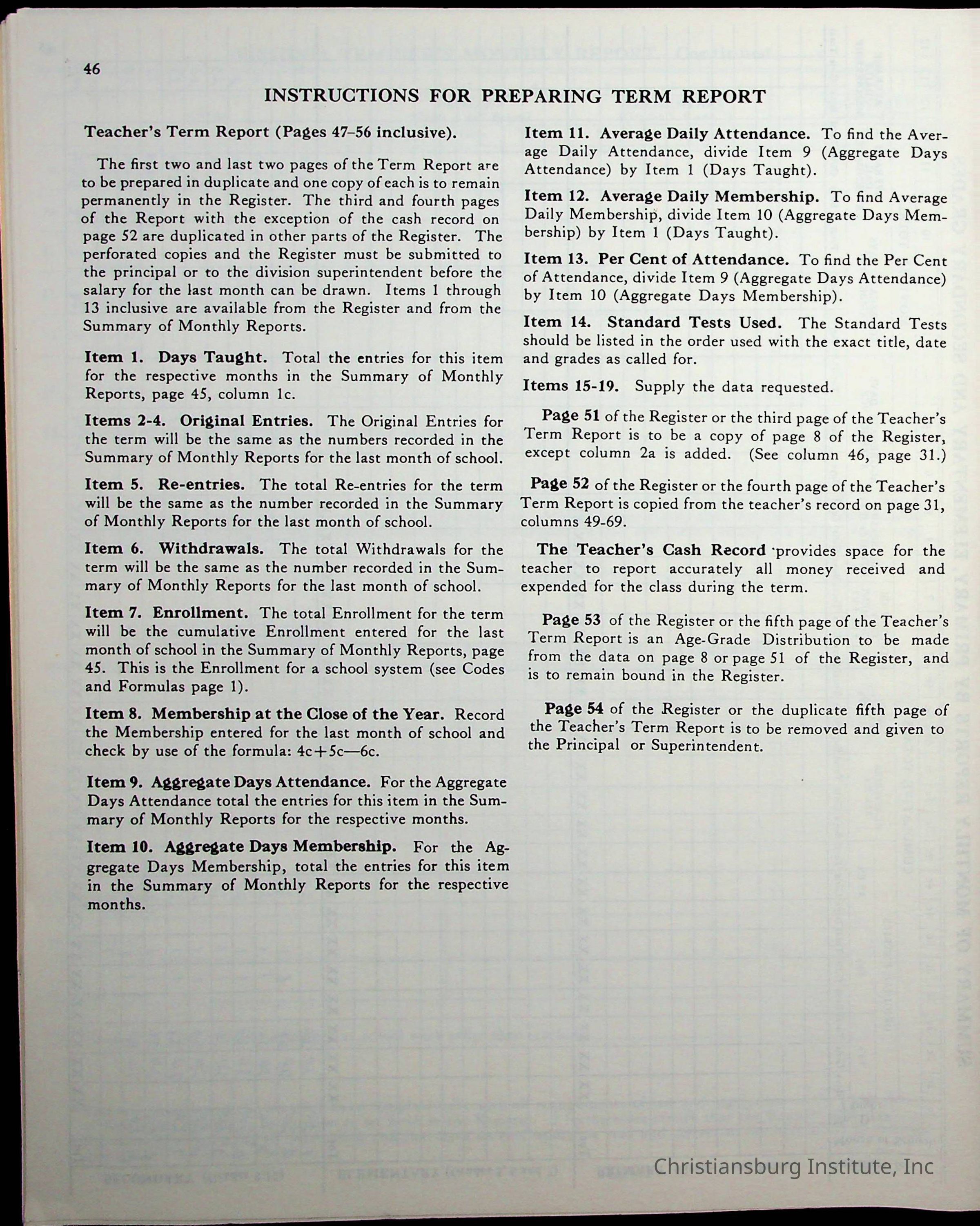 46

INSTRUCTIONS FOR PREPARING TERM REPORT

Teacher's Term Report (Pages 47–56 inclusive).

The first two and last two pages of the Term Report are to be prepared in duplicate and one copy of each is to remain permanently in the Register. The third and fourth pages of the Report with the exception of the cash record on page 52 are duplicated in other parts of the Register. The perforated copies and the Register must be submitted to the principal or to the division superintendent before the salary for the last month can be drawn. Items 1 through 13 inclusive are available from the Register and from the Summary of Monthly Reports.

Item 1. Days Taught. Total the entries for this item for the respective months in the Summary of Monthly Reports, page 45, column 1c.

Items 2-4. Original Entries. The Original Entries for the term will be the same as the numbers recorded in the Summary of Monthly Reports for the last month of school.

Item 5. Re-entries. The total Re-entries for the term will be the same as the number recorded in the Summary of Monthly Reports for the last month of school.

Item 6. Withdrawals. The total Withdrawals for the term will be the same as the number recorded in the Summary of Monthly Reports for the last month of school.

Item 7. Enrollment. The total Enrollment for the term will be the cumulative Enrollment entered for the last month of school in the Summary of Monthly Reports, page 45. This is the Enrollment for a school system (see Codes and Formulas page 1).

Item 8. Membership at the Close of the Year. Record the Membership entered for the last month of school and check by use of the formula: 4c+5c—6c.

Item 9. Aggregate Days Attendance. For the Aggregate Days Attendance total the entries for this item in the Summary of Monthly Reports for the respective months.

Item 10. Aggregate Days Membership. For the Aggregate Days Membership, total the entries for this item in the Summary of Monthly Reports for the respective months.

Item 11. Average Daily Attendance. To find the Average Daily Attendance, divide Item 9 (Aggregate Days Attendance) by Item 1 (Days Taught).

Item 12. Average Daily Membership. To find Average Daily Membership, divide Item 10 (Aggregate Days Membership) by Item 1 (Days Taught).

Item 13. Per Cent of Attendance. To find the Per Cent of Attendance, divide Item 9 (Aggregate Days Attendance) by Item 10 (Aggregate Days Membership).

Item 14. Standard Tests Used. The Standard Tests should be listed in the order used with the exact title, date and grades as called for.

Items 15-19. Supply the data requested.

Page 51 of the Register or the third page of the Teacher's Term Report is to be a copy of page 8 of the Register, except column 2a is added. (See column 46, page 31.)

Page 52 of the Register or the fourth page of the Teacher's Term Report is copied from the teacher's record on page 31, columns 49-69.

The Teacher's Cash Record provides space for the teacher to report accurately all money received and expended for the class during the term.

Page 53 of the Register or the fifth page of the Teacher's Term Report is an Age-Grade Distribution to be made from the data on page 8 or page 51 of the Register, and is to remain bound in the Register.

Page 54 of the Register or the duplicate fifth page of the Teacher's Term Report is to be removed and given to the Principal or Superintendent.

Christiansburg Institute, Inc